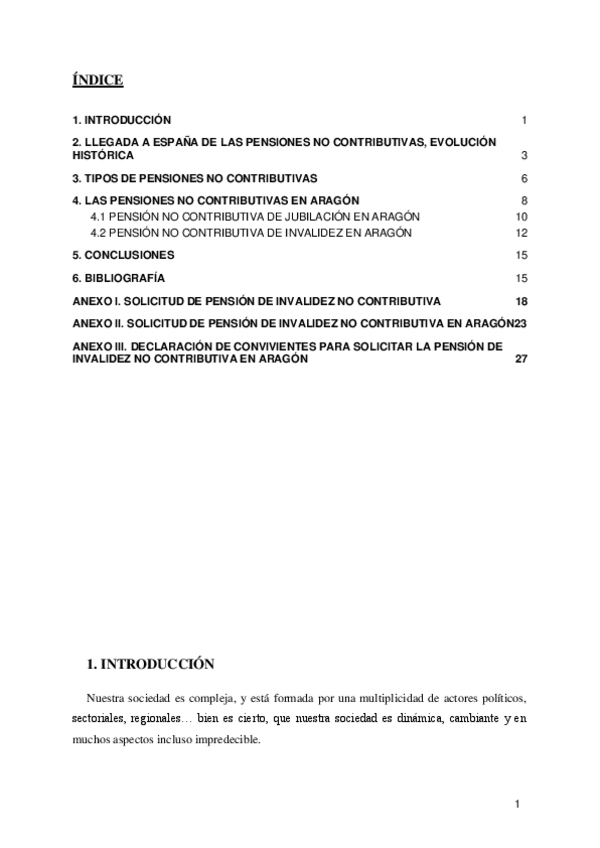 ÍNDICE

1. INTRODUCCIÓN 1

2. LLEGADA A ESPAÑA DE LAS PENSIONES NO CONTRIBUTIVAS, EVOLUCIÓN HISTÓRICA 3

3. TIPOS DE PENSIONES NO CONTRIBUTIVAS 6

4. LAS PENSIONES NO CONTRIBUTIVAS EN ARAGÓN 8

4.1 PENSIÓN NO CONTRIBUTIVA DE JUBILACIÓN EN ARAGÓN 10

4.2 PENSIÓN NO CONTRIBUTIVA DE INVALIDEZ EN ARAGÓN 12

5. CONCLUSIONES 15

6. BIBLIOGRAFÍA 15

ANEXO I. SOLICITUD DE PENSIÓN DE INVALIDEZ NO CONTRIBUTIVA 18

ANEXO II. SOLICITUD DE PENSIÓN DE INVALIDEZ NO CONTRIBUTIVA EN ARAGÓN23

ANEXO III. DECLARACIÓN DE CONVIVIENTES PARA SOLICITAR LA PENSIÓN DE INVALIDEZ NO CONTRIBUTIVA EN ARAGÓN 27

1. INTRODUCCIÓN

Nuestra sociedad es compleja, y está formada por una multiplicidad de actores políticos, sectoriales, regionales… bien es cierto, que nuestra sociedad es dinámica, cambiante y en muchos aspectos incluso impredecible.

1